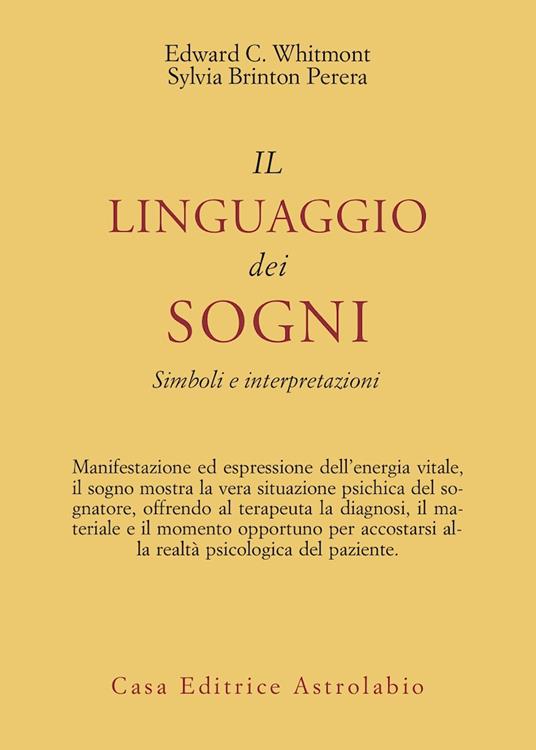 Edward C. Whitmont
Sylvia Brinton Perera

IL
LINGUAGGIO
dei
SOGNI

Simboli e interpretazioni

Manifestazione ed espressione dell'energia vitale, il sogno mostra la vera situazione psichica del sognatore, offrendo al terapeuta la diagnosi, il materiale e il momento opportuno per accostarsi alla realtà psicologica del paziente.

Casa Editrice Astrolabio